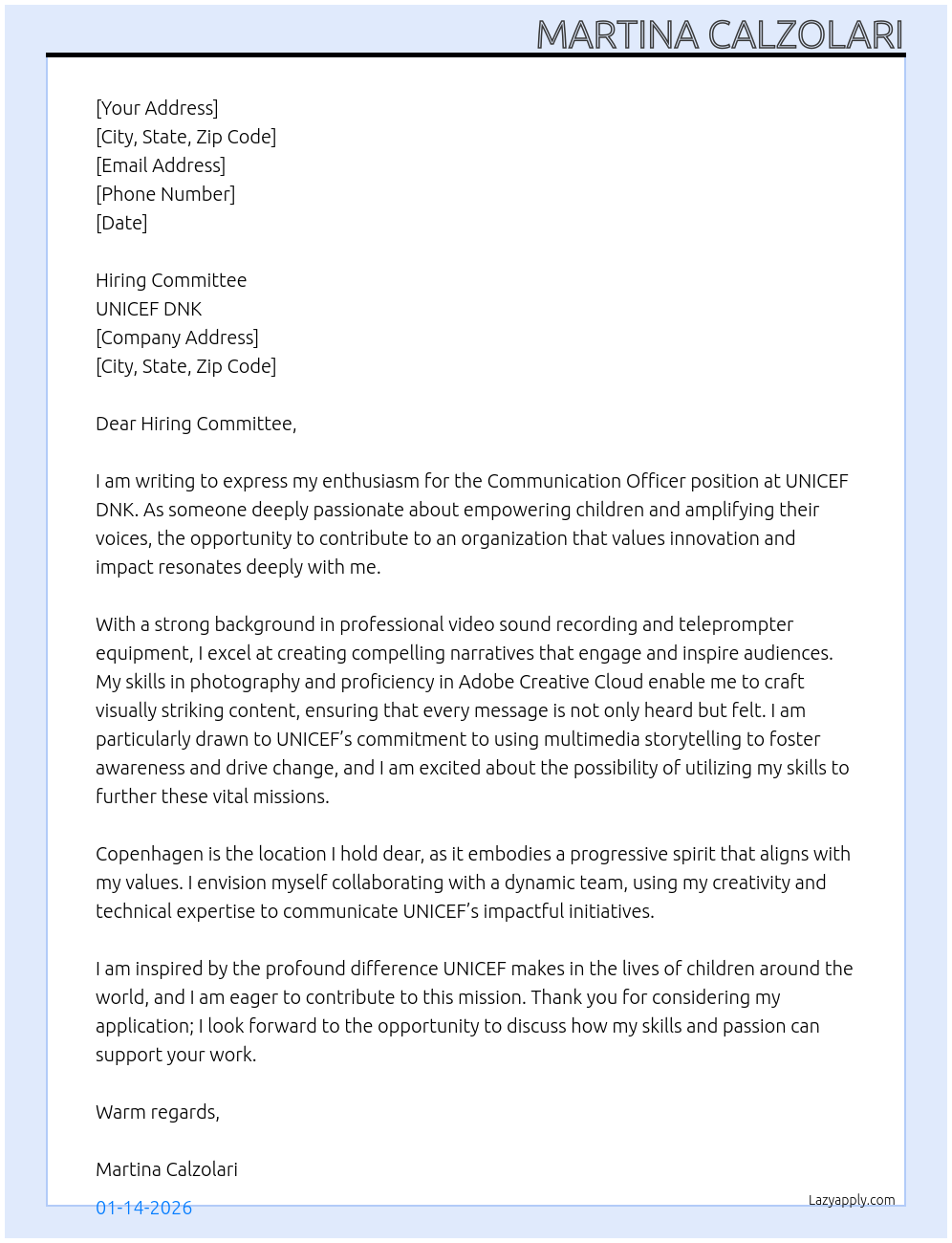 MARTINA CALZOLARI

[Your Address]
[City, State, Zip Code]
[Email Address]
[Phone Number]
[Date]

Hiring Committee
UNICEF DNK
[Company Address]
[City, State, Zip Code]

Dear Hiring Committee,

I am writing to express my enthusiasm for the Communication Officer position at UNICEF DNK. As someone deeply passionate about empowering children and amplifying their voices, the opportunity to contribute to an organization that values innovation and impact resonates deeply with me.

With a strong background in professional video sound recording and teleprompter equipment, I excel at creating compelling narratives that engage and inspire audiences. My skills in photography and proficiency in Adobe Creative Cloud enable me to craft visually striking content, ensuring that every message is not only heard but felt. I am particularly drawn to UNICEF's commitment to using multimedia storytelling to foster awareness and drive change, and I am excited about the possibility of utilizing my skills to further these vital missions.

Copenhagen is the location I hold dear, as it embodies a progressive spirit that aligns with my values. I envision myself collaborating with a dynamic team, using my creativity and technical expertise to communicate UNICEF's impactful initiatives.

I am inspired by the profound difference UNICEF makes in the lives of children around the world, and I am eager to contribute to this mission. Thank you for considering my application; I look forward to the opportunity to discuss how my skills and passion can support your work.

Warm regards,

Martina Calzolari

01-14-2026

Lazyapply.com